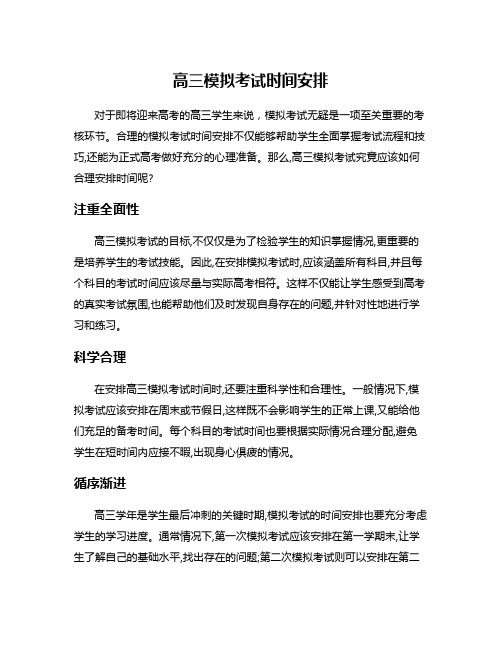 高三模拟考试时间安排

对于即将迎来高考的高三学生来说，模拟考试无疑是一项至关重要的考核环节。合理的模拟考试时间安排不仅能够帮助学生全面掌握考试流程和技巧,还能为正式高考做好充分的心理准备。那么,高三模拟考试究竟应该如何合理安排时间呢?

注重全面性

高三模拟考试的目标,不仅仅是为了检验学生的知识掌握情况,更重要的是培养学生的考试技能。因此,在安排模拟考试时,应该涵盖所有科目,并且每个科目的考试时间应该尽量与实际高考相符。这样不仅能让学生感受到高考的真实考试氛围,也能帮助他们及时发现自身存在的问题,并针对性地进行学习和练习。

科学合理

在安排高三模拟考试时间时,还要注重科学性和合理性。一般情况下,模拟考试应该安排在周末或节假日,这样既不会影响学生的正常上课,又能给他们充足的备考时间。每个科目的考试时间也要根据实际情况合理分配,避免学生在短时间内应接不暇,出现身心俱疲的情况。

循序渐进

高三学年是学生最后冲刺的关键时期,模拟考试的时间安排也要充分考虑学生的学习进度。通常情况下,第一次模拟考试应该安排在第一学期末,让学生了解自己的基础水平,找出存在的问题;第二次模拟考试则可以安排在第二